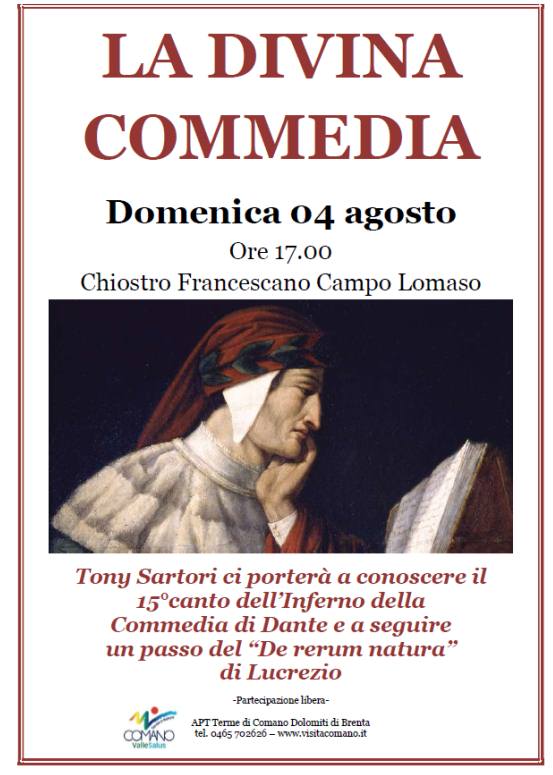 LA DIVINA COMMEDIA

Domenica 04 agosto

Ore 17.00

Chiostro Francescano Campo Lomaso

Tony Sartori ci porterà a conoscere il 15°canto dell'Inferno della Commedia di Dante e a seguire un passo del "De rerum natura" di Lucrezio

-Partecipazione libera-

COMANO
ValleSalus

APT Terme di Comano Dolomiti di Brenta
tel. 0465 702626 – www.visitacomano.it